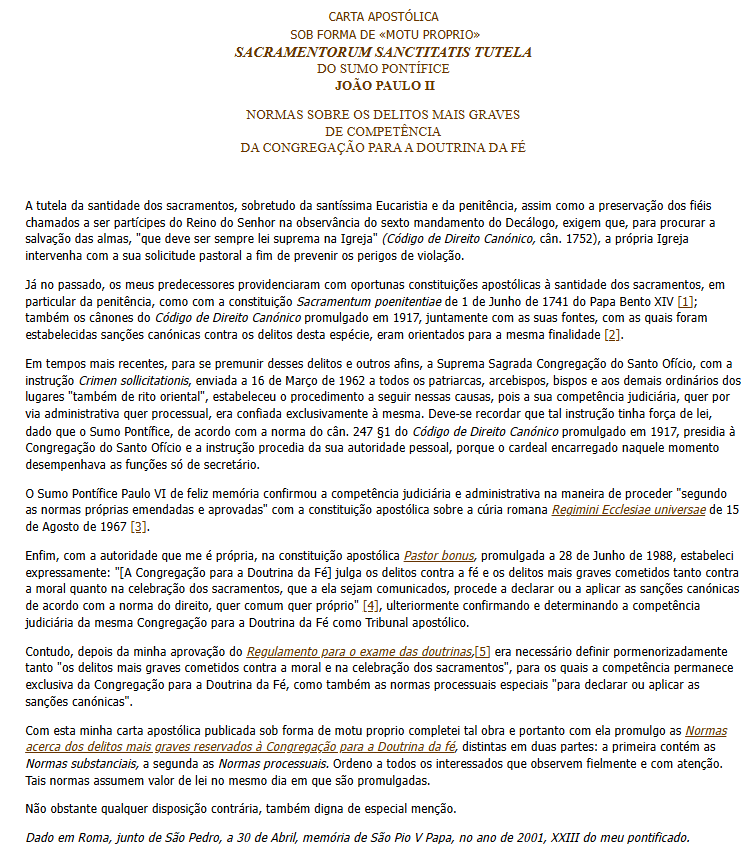 CARTA APOSTÓLICA
SOB FORMA DE «MOTU PROPRIO»
SACRAMENTORUM SANCTITATIS TUTELA
DO SUMO PONTÍFICE
JOÃO PAULO II

NORMAS SOBRE OS DELITOS MAIS GRAVES
DE COMPETÊNCIA
DA CONGREGAÇÃO PARA A DOUTRINA DA FÉ

A tutela da santidade dos sacramentos, sobretudo da santíssima Eucaristia e da penitência, assim como a preservação dos fiéis chamados a ser partícipes do Reino do Senhor na observância do sexto mandamento do Decálogo, exigem que, para procurar a salvação das almas, "que deve ser sempre lei suprema na Igreja" (Código de Direito Canónico, cân. 1752), a própria Igreja intervenha com a sua solicitude pastoral a fim de prevenir os perigos de violação.

Já no passado, os meus predecessores providenciaram com oportunas constituições apostólicas à santidade dos sacramentos, em particular da penitência, como com a constituição Sacramentum poenitentiae de 1 de Junho de 1741 do Papa Bento XIV [1]; também os cânones do Código de Direito Canónico promulgado em 1917, juntamente com as suas fontes, com as quais foram estabelecidas sanções canónicas contra os delitos desta espécie, eram orientados para a mesma finalidade [2].

Em tempos mais recentes, para se premunir desses delitos e outros afins, a Suprema Sagrada Congregação do Santo Ofício, com a instrução Crimen sollicitationis, enviada a 16 de Março de 1962 a todos os patriarcas, arcebispos, bispos e aos demais ordinários dos lugares "também de rito oriental", estabeleceu o procedimento a seguir nessas causas, pois a sua competência judiciária, quer por via administrativa quer processual, era confiada exclusivamente à mesma. Deve-se recordar que tal instrução tinha força de lei, dado que o Sumo Pontífice, de acordo com a norma do cân. 247 §1 do Código de Direito Canónico promulgado em 1917, presidia à Congregação do Santo Ofício e a instrução procedia da sua autoridade pessoal, porque o cardeal encarregado naquele momento desempenhava as funções só de secretário.

O Sumo Pontífice Paulo VI de feliz memória confirmou a competência judiciária e administrativa na maneira de proceder "segundo as normas próprias emendadas e aprovadas" com a constituição apostólica sobre a cúria romana Regimini Ecclesiae universae de 15 de Agosto de 1967 [3].

Enfim, com a autoridade que me é própria, na constituição apostólica Pastor bonus, promulgada a 28 de Junho de 1988, estabeleci expressamente: "[A Congregação para a Doutrina da Fé] julga os delitos contra a fé e os delitos mais graves cometidos tanto contra a moral quanto na celebração dos sacramentos, que a ela sejam comunicados, procede a declarar ou a aplicar as sanções canónicas de acordo com a norma do direito, quer comum quer próprio" [4], ulteriormente confirmando e determinando a competência judiciária da mesma Congregação para a Doutrina da Fé como Tribunal apostólico.

Contudo, depois da minha aprovação do Regulamento para o exame das doutrinas,[5] era necessário definir pormenorizadamente tanto "os delitos mais graves cometidos contra a moral e na celebração dos sacramentos", para os quais a competência permanece exclusiva da Congregação para a Doutrina da Fé, como também as normas processuais especiais "para declarar ou aplicar as sanções canónicas".

Com esta minha carta apostólica publicada sob forma de motu proprio completei tal obra e portanto com ela promulgo as Normas acerca dos delitos mais graves reservados à Congregação para a Doutrina da fé, distintas em duas partes: a primeira contém as Normas substanciais, a segunda as Normas processuais. Ordeno a todos os interessados que observem fielmente e com atenção. Tais normas assumem valor de lei no mesmo dia em que são promulgadas.

Não obstante qualquer disposição contrária, também digna de especial menção.

Dado em Roma, junto de São Pedro, a 30 de Abril, memória de São Pio V Papa, no ano de 2001, XXIII do meu pontificado.